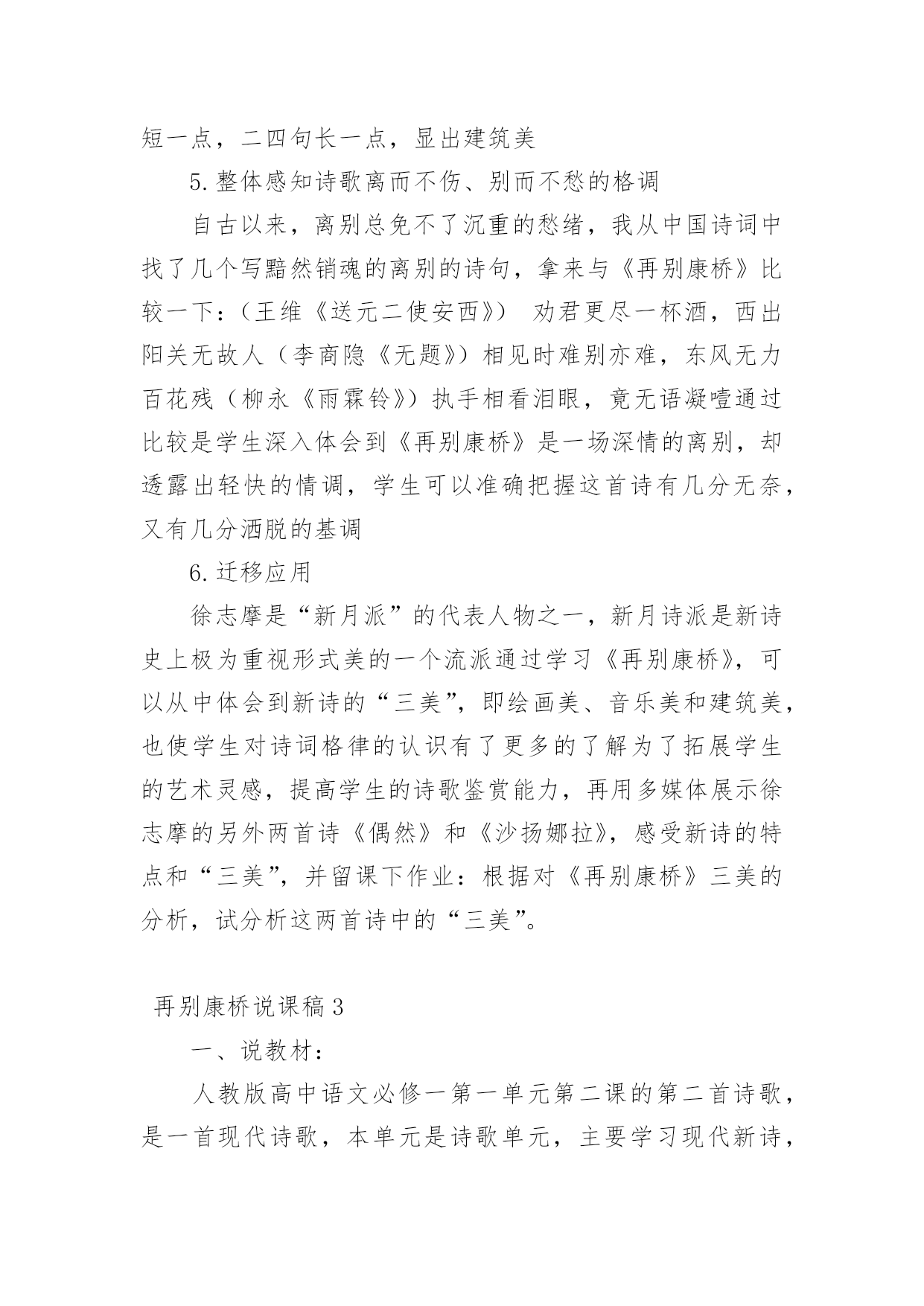 短一点，二四句长一点，显出建筑美

5.整体感知诗歌离而不伤、别而不愁的格调

自古以来，离别总免不了沉重的愁绪，我从中国诗词中找了几个写黯然销魂的离别的诗句，拿来与《再别康桥》比较一下：（王维《送元二使安西》） 劝君更尽一杯酒，西出阳关无故人（李商隐《无题》）相见时难别亦难，东风无力百花残（柳永《雨霖铃》）执手相看泪眼，竟无语凝噎通过比较是学生深入体会到《再别康桥》是一场深情的离别，却透露出轻快的情调，学生可以准确把握这首诗有几分无奈，又有几分洒脱的基调

6.迁移应用

徐志摩是“新月派”的代表人物之一，新月诗派是新诗史上极为重视形式美的一个流派通过学习《再别康桥》，可以从中体会到新诗的“三美”，即绘画美、音乐美和建筑美，也使学生对诗词格律的认识有了更多的了解为了拓展学生的艺术灵感，提高学生的诗歌鉴赏能力，再用多媒体展示徐志摩的另外两首诗《偶然》和《沙扬娜拉》，感受新诗的特点和“三美”，并留课下作业：根据对《再别康桥》三美的分析，试分析这两首诗中的“三美”。

再别康桥说课稿3

一、说教材：

人教版高中语文必修一第一单元第二课的第二首诗歌，是一首现代诗歌，本单元是诗歌单元，主要学习现代新诗，